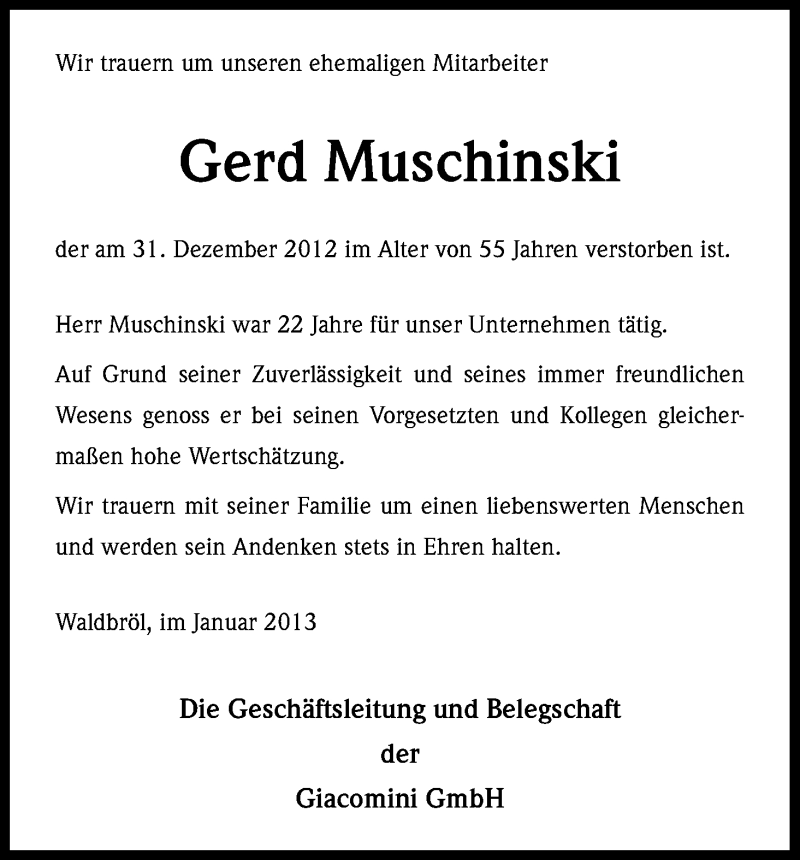 Wir trauern um unseren ehemaligen Mitarbeiter

Gerd Muschinski

der am 31. Dezember 2012 im Alter von 55 Jahren verstorben ist.

Herr Muschinski war 22 Jahre für unser Unternehmen tätig.

Auf Grund seiner Zuverlässigkeit und seines immer freundlichen Wesens genoss er bei seinen Vorgesetzten und Kollegen gleichermaßen hohe Wertschätzung.

Wir trauern mit seiner Familie um einen liebenswerten Menschen und werden sein Andenken stets in Ehren halten.

Waldbröl, im Januar 2013

Die Geschäftsleitung und Belegschaft
der
Giacomini GmbH